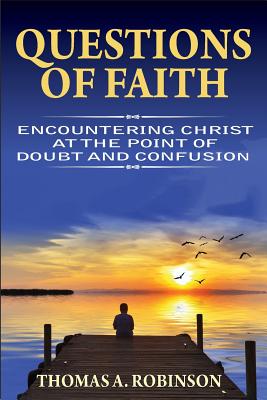 QUESTIONS OF FAITH

ENCOUNTERING CHRIST AT THE POINT OF DOUBT AND CONFUSION

THOMAS A. ROBINSON